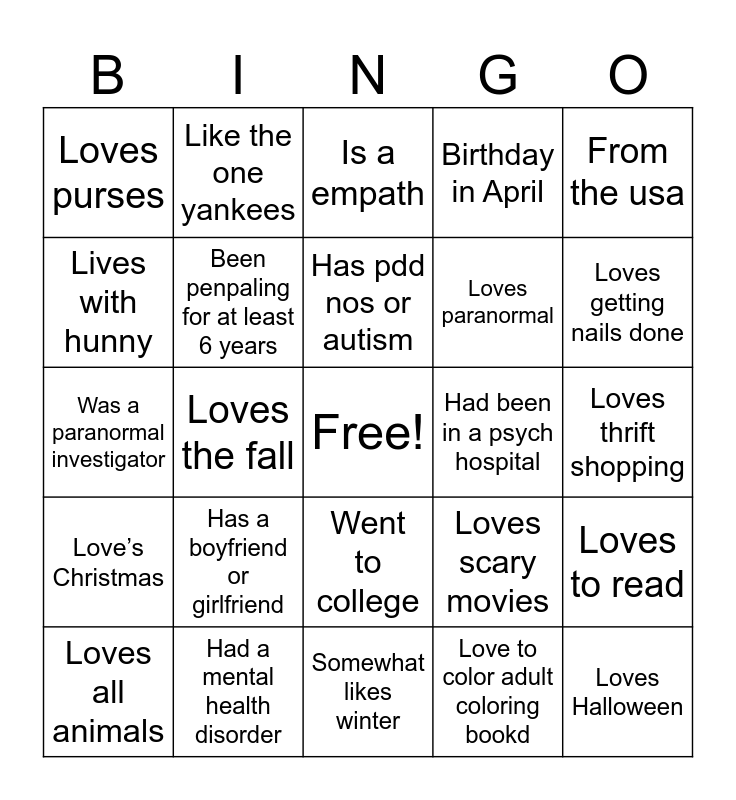 | B | I | N | G | O |
|---|---|---|---|---|
| Loves purses | Like the one yankees | Is a empath | Birthday in April | From the usa |
| Lives with hunny | Been penpaling for at least 6 years | Has pdd nos or autism | Loves paranormal | Loves getting nails done |
| Was a paranormal investigator | Loves the fall | Free! | Had been in a psych hospital | Loves thrift shopping |
| Love's Christmas | Has a boyfriend or girlfriend | Went to college | Loves scary movies | Loves to read |
| Loves all animals | Had a mental health disorder | Somewhat likes winter | Love to color adult coloring bookd | Loves Halloween |